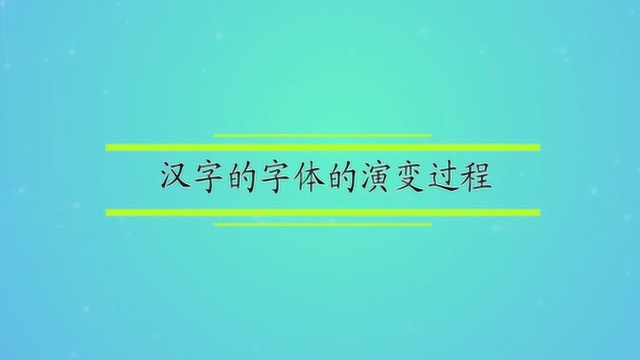 汉字的字体的演变过程